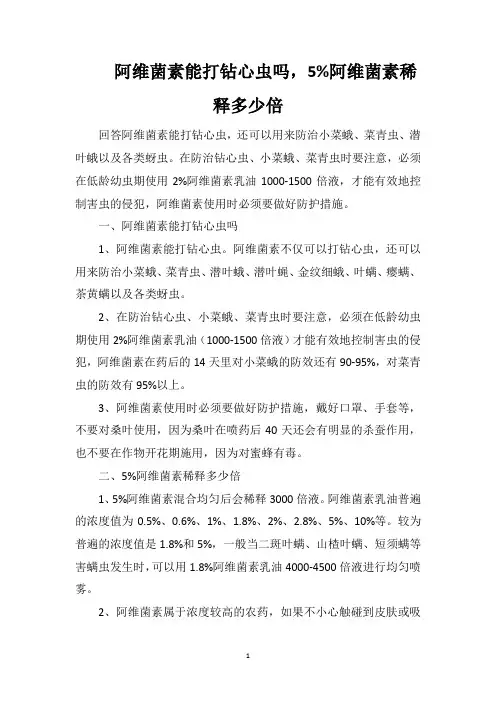 阿维菌素能打钻心虫吗，5%阿维菌素稀释多少倍

回答阿维菌素能打钻心虫，还可以用来防治小菜蛾、菜青虫、潜叶蛾以及各类蚜虫。在防治钻心虫、小菜蛾、菜青虫时要注意，必须在低龄幼虫期使用 2%阿维菌素乳油 1000-1500 倍液，才能有效地控制害虫的侵犯，阿维菌素使用时必须要做好防护措施。

一、阿维菌素能打钻心虫吗

1、阿维菌素能打钻心虫。阿维菌素不仅可以打钻心虫，还可以用来防治小菜蛾、菜青虫、潜叶蛾、潜叶蝇、金纹细蛾、叶螨、瘿螨、茶黄螨以及各类蚜虫。

2、在防治钻心虫、小菜蛾、菜青虫时要注意，必须在低龄幼虫期使用 2%阿维菌素乳油（1000-1500 倍液）才能有效地控制害虫的侵犯，阿维菌素在药后的 14 天里对小菜蛾的防效还有 90-95%，对菜青虫的防效有 95%以上。

3、阿维菌素使用时必须要做好防护措施，戴好口罩、手套等，不要对桑叶使用，因为桑叶在喷药后 40 天还会有明显的杀蚕作用，也不要在作物开花期施用，因为对蜜蜂有毒。

二、5%阿维菌素稀释多少倍

1、5%阿维菌素混合均匀后会稀释 3000 倍液。阿维菌素乳油普遍的浓度值为 0.5%、0.6%、1%、1.8%、2%、2.8%、5%、10%等。较为普遍的浓度值是 1.8%和 5%，一般当二斑叶螨、山楂叶螨、短须螨等害螨虫发生时，可以用 1.8%阿维菌素乳油 4000-4500 倍液进行均匀喷雾。

2、阿维菌素属于浓度较高的农药，如果不小心触碰到皮肤或吸

1